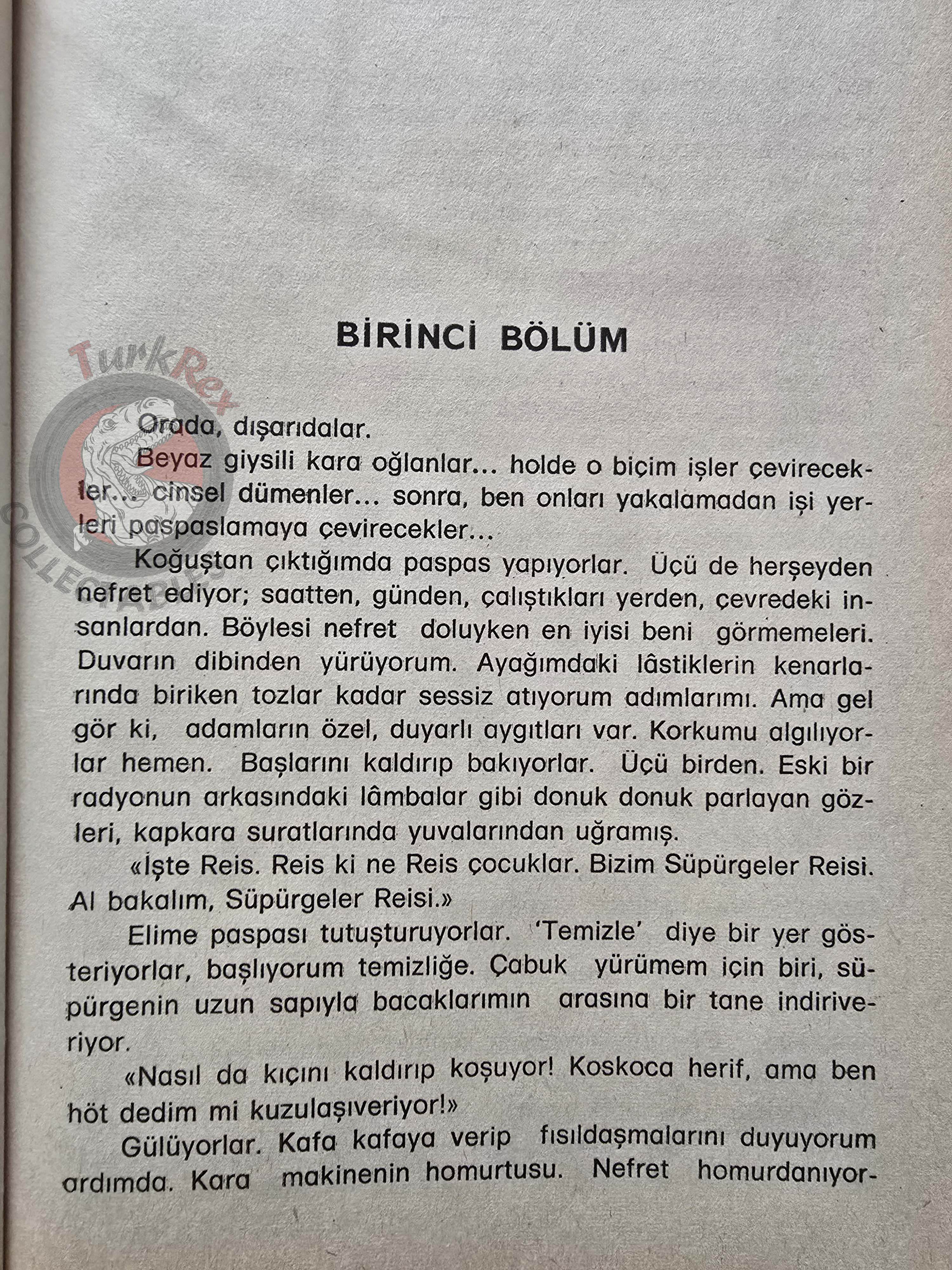 TurkRex COLLECTABLES

BİRİNCİ BÖLÜM

Orada, dışarıdalar.

Beyaz giysili kara oğlanlar... holde o biçim işler çevirecekler... cinsel dümenler... sonra, ben onları yakalamadan işi yerleri paspaslamaya çevirecekler...

Koğuştan çıktığımda paspas yapıyorlar. Üçü de herşeyden nefret ediyor; saatten, günden, çalıştıkları yerden, çevredeki insanlardan. Böylesi nefret doluyken en iyisi beni görmemeleri. Duvarın dibinden yürüyorum. Ayağımdaki lâstiklerin kenarlarında biriken tozlar kadar sessiz atıyorum adımlarımı. Ama gel gör ki, adamların özel, duyarlı aygıtları var. Korkumu algılıyorlar hemen. Başlarını kaldırıp bakıyorlar. Üçü birden. Eski bir radyonun arkasındaki lâmbalar gibi donuk donuk parlayan gözleri, kapkara suratlarında yuvalarından uğramış.

«İşte Reis. Reis ki ne Reis çocuklar. Bizim Süpürgeler Reisi. Al bakalım, Süpürgeler Reisi.»

Elime paspası tutuşturuyorlar. 'Temizle' diye bir yer gösteriyorlar, başlıyorum temizliğe. Çabuk yürümem için biri, süpürgenin uzun sapıyla bacaklarımın arasına bir tane indiriveriyor.

«Nasıl da kıçını kaldırıp koşuyor! Koskoca herif, ama ben höt dedim mi kuzulaşıveriyor!»

Gülüyorlar. Kafa kafaya verip fısıldaşmalarını duyuyorum ardımda. Kara makinenin homurtusu. Nefret homurdanıyor-